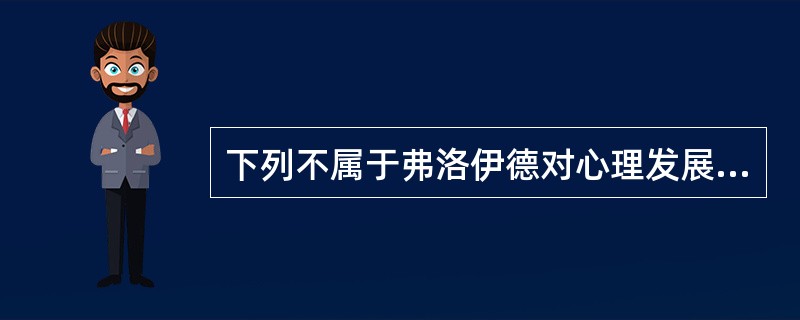 下列不属于弗洛伊德对心理发展...